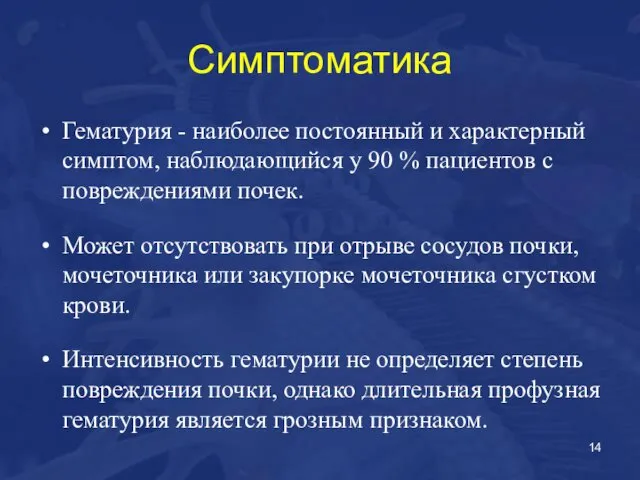 Симптоматика

• Гематурия - наиболее постоянный и характерный симптом, наблюдающийся у 90 % пациентов с повреждениями почек.

• Может отсутствовать при отрыве сосудов почки, мочеточника или закупорке мочеточника сгустком крови.

• Интенсивность гематурии не определяет степень повреждения почки, однако длительная профузная гематурия является грозным признаком.

14